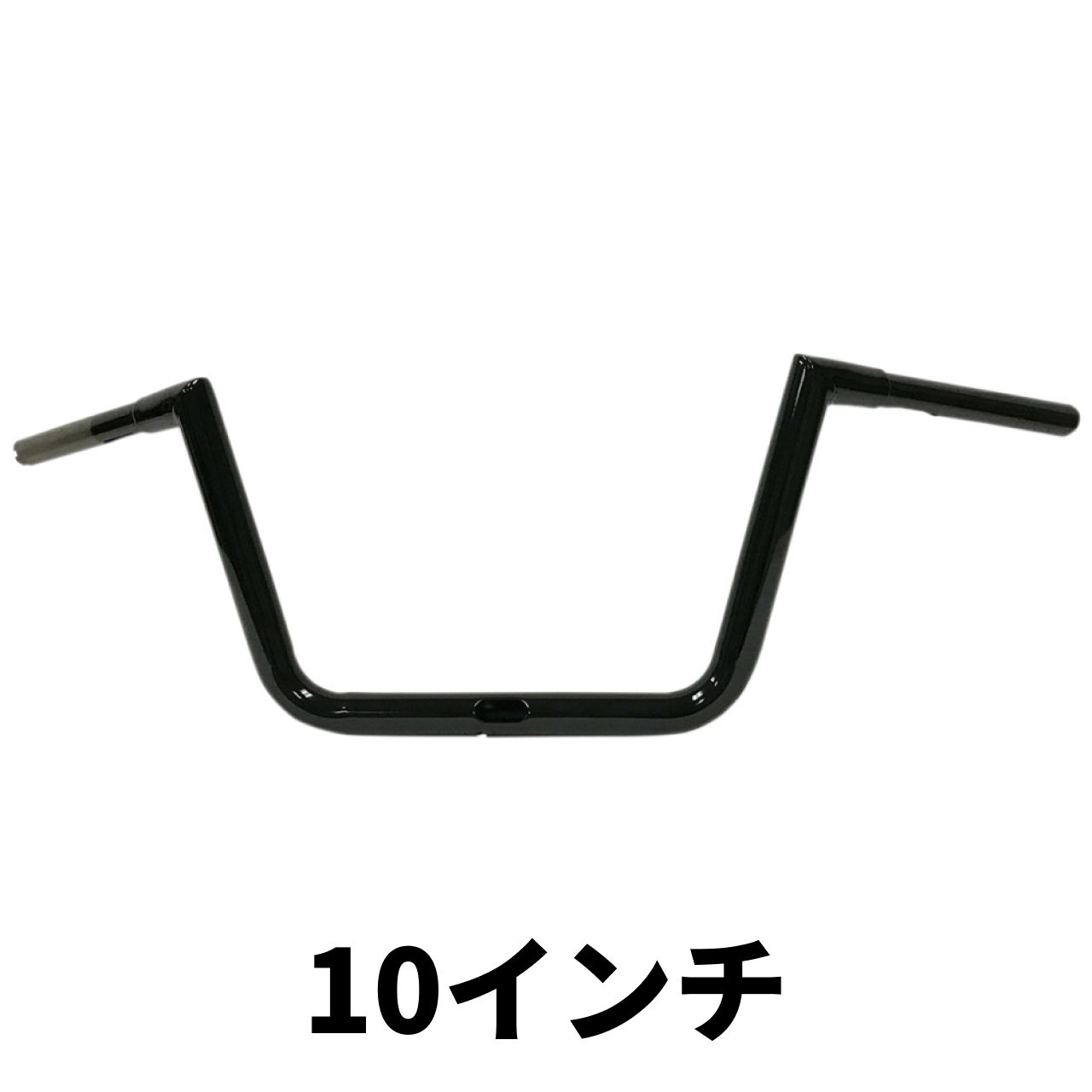 10インチ